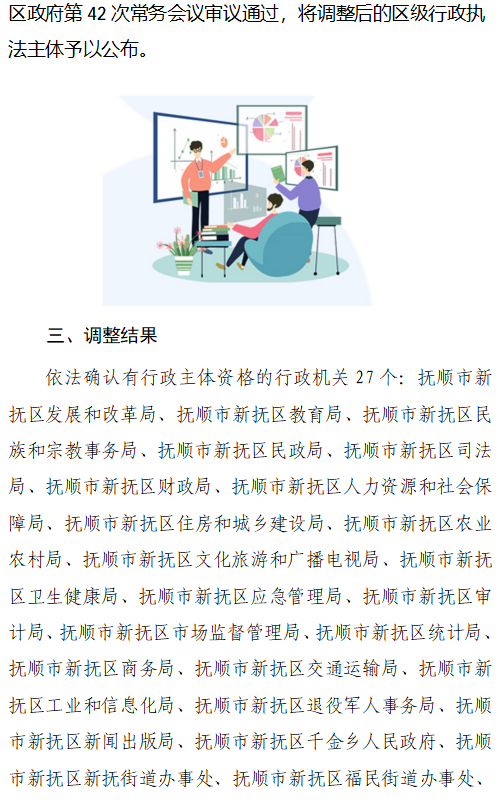 区政府第 42 次常务会议审议通过，将调整后的区级行政执法主体予以公布。

三、调整结果

依法确认有行政主体资格的行政机关 27 个：抚顺市新抚区发展和改革局、抚顺市新抚区教育局、抚顺市新抚区民族和宗教事务局、抚顺市新抚区民政局、抚顺市新抚区司法局、抚顺市新抚区财政局、抚顺市新抚区人力资源和社会保障局、抚顺市新抚区住房和城乡建设局、抚顺市新抚区农业农村局、抚顺市新抚区文化旅游和广播电视局、抚顺市新抚区卫生健康局、抚顺市新抚区应急管理局、抚顺市新抚区审计局、抚顺市新抚区市场监督管理局、抚顺市新抚区统计局、抚顺市新抚区商务局、抚顺市新抚区交通运输局、抚顺市新抚区工业和信息化局、抚顺市新抚区退役军人事务局、抚顺市新抚区新闻出版局、抚顺市新抚区千金乡人民政府、抚顺市新抚区新抚街道办事处、抚顺市新抚区福民街道办事处、